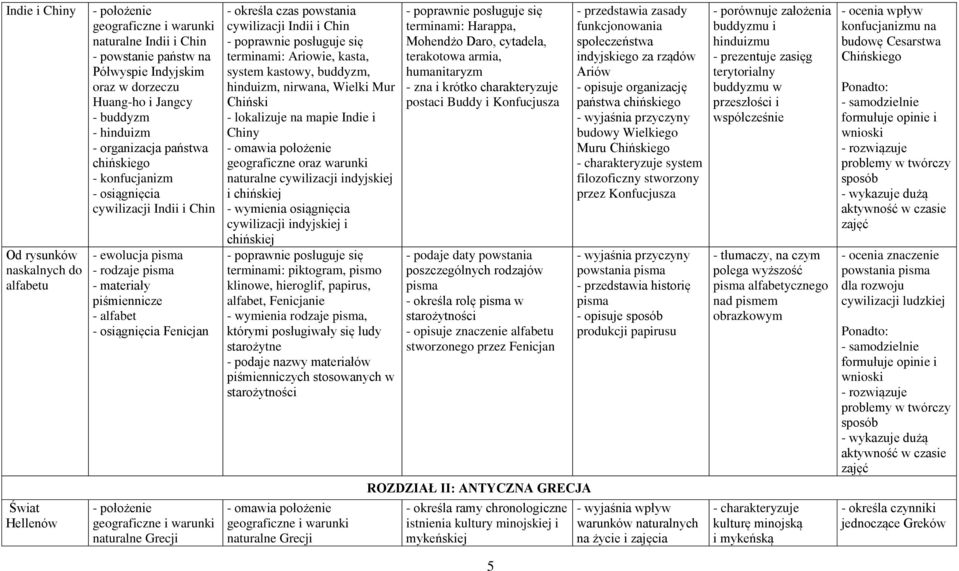 | Indie i Chiny | - położenie geograficzne i warunki naturalne Indii i Chin - powstanie państw na Półwyspie Indyjskim oraz w dorzeczu Huang-ho i Jangcy - buddyzm - hinduizm - organizacja państwa chińskiego - konfucjanizm - osiągnięcia cywilizacji Indii i Chin | - określa czas powstania cywilizacji Indii i Chin - poprawnie posługuje się terminami: Ariowie, kasta, system kastowy, buddyzm, hinduizm, nirwana, Wielki Mur Chiński - lokalizuje na mapie Indie i Chiny - omawia położenie geograficzne oraz warunki naturalne cywilizacji indyjskiej i chińskiej - wymienia osiągnięcia cywilizacji indyjskiej i chińskiej | - poprawnie posługuje się terminami: Harappa, Mohendżo Daro, cytadela, terakotowa armia, humanitaryzm - zna i krótko charakteryzuje postaci Buddy i Konfucjusza | - przedstawia zasady funkcjonowania społeczeństwa indyjskiego za rządów Ariów - opisuje organizację państwa chińskiego - wyjaśnia przyczyny budowy Wielkiego Muru Chińskiego - charakteryzuje system filozoficzny stworzony przez Konfucjusza | - porównuje założenia buddyzmu i hinduizmu - prezentuje zasięg terytorialny buddyzmu w przeszłości i współcześnie | - ocenia wpływ konfucjanizmu na budowę Cesarstwa Chińskiego Ponadto: - samodzielnie formułuje opinie i wnioski - rozwiązuje problemy w twórczy sposób - wykazuje dużą aktywność w czasie zajęć |
|---|---|---|---|---|---|---|
| Od rysunków naskalnych do alfabetu | - ewolucja pisma - rodzaje pisma - materiały piśmiennicze - alfabet - osiągnięcia Fenicjan | - poprawnie posługuje się terminami: piktogram, pismo klinowe, hieroglif, papirus, alfabet, Fenicjanie - wymienia rodzaje pisma, którymi posługiwały się ludy starożytne - podaje nazwy materiałów piśmienniczych stosowanych w starożytności | - podaje daty powstania poszczególnych rodzajów pisma - określa rolę pisma w starożytności - opisuje znaczenie alfabetu stworzonego przez Fenicjan | - wyjaśnia przyczyny powstania pisma - przedstawia historię pisma - opisuje sposób produkcji papirusu | - tłumaczy, na czym polega wyższość pisma alfabetycznego nad pismem obrazkowym | - ocenia znaczenie powstania pisma dla rozwoju cywilizacji ludzkiej Ponadto: - samodzielnie formułuje opinie i wnioski - rozwiązuje problemy w twórczy sposób - wykazuje dużą aktywność w czasie zajęć |
| ROZDZIAŁ II: ANTYCZNA GRECJA | | | | | | |
| Świat Hellenów | - położenie geograficzne i warunki naturalne Grecji | - omawia położenie geograficzne i warunki naturalne Grecji | - określa ramy chronologiczne istnienia kultury minojskiej i mykeńskiej | - wyjaśnia wpływ warunków naturalnych na życie i zajęcia | - charakteryzuje kulturę minojską i mykeńską | - określa czynniki jednoczące Greków |

5